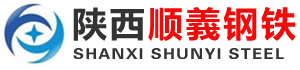 陕西顺義钢铁
SHANXI SHUNYI STEEL